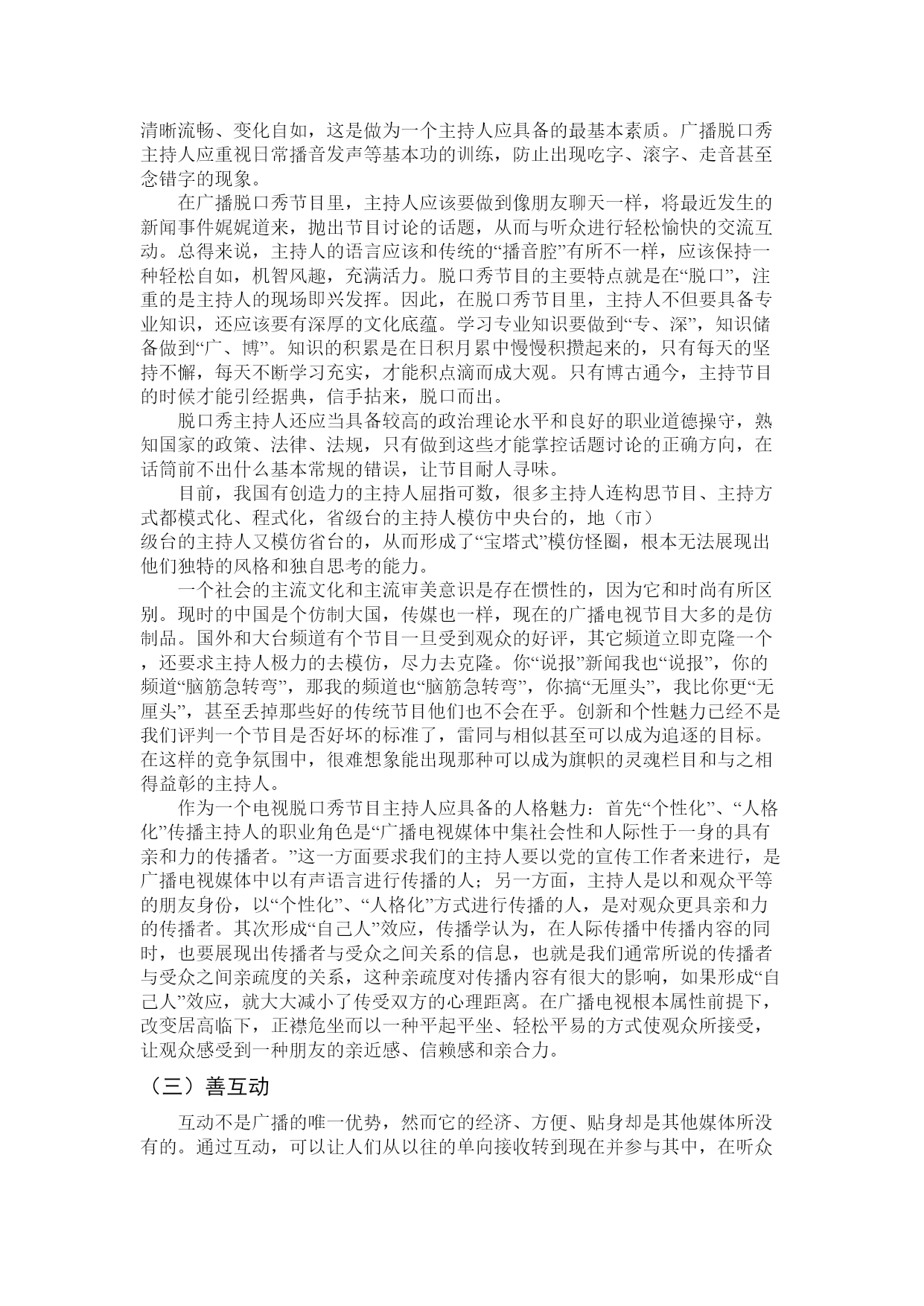 清晰流畅、变化自如，这是做为一个主持人应具备的最基本素质。广播脱口秀主持人应重视日常播音发声等基本功的训练，防止出现吃字、滚字、走音甚至念错字的现象。

在广播脱口秀节目里，主持人应该要做到像朋友聊天一样，将最近发生的新闻事件娓娓道来，抛出节目讨论的话题，从而与听众进行轻松愉快的交流互动。总得来说，主持人的语言应该和传统的“播音腔”有所不一样，应该保持一种轻松自如，机智风趣，充满活力。脱口秀节目的主要特点就是在“脱口”，注重的是主持人的现场即兴发挥。因此，在脱口秀节目里，主持人不但要具备专业知识，还应该要有深厚的文化底蕴。学习专业知识要做到“专、深”，知识储备做到“广、博”。知识的积累是在日积月累中慢慢积攒起来的，只有每天的坚持不懈，每天不断学习充实，才能积点滴而成大观。只有博古通今，主持节目的时候才能引经据典，信手拈来，脱口而出。

脱口秀主持人还应当具备较高的政治理论水平和良好的职业道德操守，熟知国家的政策、法律、法规，只有做到这些才能掌控话题讨论的正确方向，在话筒前不出什么基本常规的错误，让节目耐人寻味。

目前，我国有创造力的主持人屈指可数，很多主持人连构思节目、主持方式都模式化、程式化，省级台的主持人模仿中央台的，地（市）级台的主持人又模仿省台的，从而形成了“宝塔式”模仿怪圈，根本无法展现出他们独特的风格和独自思考的能力。

一个社会的主流文化和主流审美意识是存在惯性的，因为它和时尚有所区别。现时的中国是个仿制大国，传媒也一样，现在的广播电视节目大多的是仿制品。国外和大台频道有个节目一旦受到观众的好评，其它频道立即克隆一个，还要求主持人极力的去模仿，尽力去克隆。你“说报”新闻我也“说报”，你的频道“脑筋急转弯”，那我的频道也“脑筋急转弯”，你搞“无厘头”，我比你更“无厘头”，甚至丢掉那些好的传统节目他们也不会在乎。创新和个性魅力已经不是我们评判一个节目是否好坏的标准了，雷同与相似甚至可以成为追逐的目标。在这样的竞争氛围中，很难想象能出现那种可以成为旗帜的灵魂栏目和与之相得益彰的主持人。

作为一个电视脱口秀节目主持人应具备的人格魅力：首先“个性化”、“人格化”传播主持人的职业角色是“广播电视媒体中集社会性和人际性于一身的具有亲和力的传播者。”这一方面要求我们的主持人要以党的宣传工作者来进行，是广播电视媒体中以有声语言进行传播的人；另一方面，主持人是以和观众平等的朋友身份，以“个性化”、“人格化”方式进行传播的人，是对观众更具亲和力的传播者。其次形成“自己人”效应，传播学认为，在人际传播中传播内容的同时，也要展现出传播者与受众之间关系的信息，也就是我们通常所说的传播者与受众之间亲疏度的关系，这种亲疏度对传播内容有很大的影响，如果形成“自己人”效应，就大大减小了传受双方的心理距离。在广播电视根本属性前提下，改变居高临下，正襟危坐而以一种平起平坐、轻松平易的方式使观众所接受，让观众感受到一种朋友的亲近感、信赖感和亲合力。

（三）善互动

互动不是广播的唯一优势，然而它的经济、方便、贴身却是其他媒体所没有的。通过互动，可以让人们从以往的单向接收转到现在并参与其中，在听众